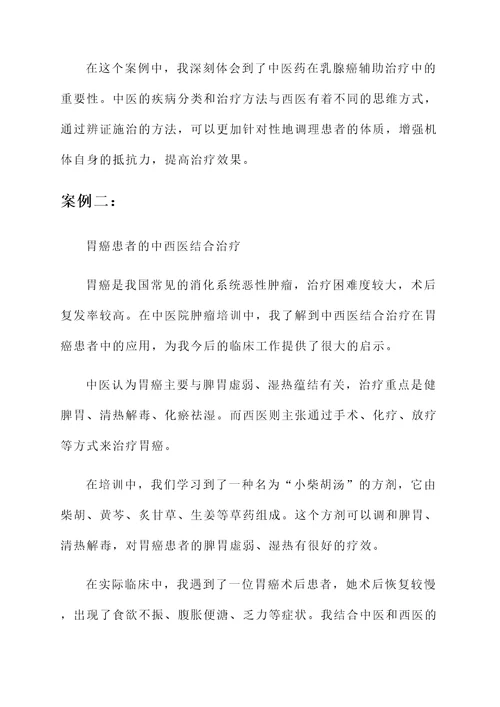 在这个案例中，我深刻体会到了中医药在乳腺癌辅助治疗中的重要性。中医的疾病分类和治疗方法与西医有着不同的思维方式，通过辨证施治的方法，可以更加针对性地调理患者的体质，增强机体自身的抵抗力，提高治疗效果。

案例二：

胃癌患者的中西医结合治疗

胃癌是我国常见的消化系统恶性肿瘤，治疗困难度较大，术后复发率较高。在中医院肿瘤培训中，我了解到中西医结合治疗在胃癌患者中的应用，为我今后的临床工作提供了很大的启示。

中医认为胃癌主要与脾胃虚弱、湿热蕴结有关，治疗重点是健脾胃、清热解毒、化瘀祛湿。而西医则主张通过手术、化疗、放疗等方式来治疗胃癌。

在培训中，我们学习到了一种名为“小柴胡汤”的方剂，它由柴胡、黄芩、炙甘草、生姜等草药组成。这个方剂可以调和脾胃、清热解毒，对胃癌患者的脾胃虚弱、湿热有很好的疗效。

在实际临床中，我遇到了一位胃癌术后患者，她术后恢复较慢，出现了食欲不振、腹胀便溏、乏力等症状。我结合中医和西医的